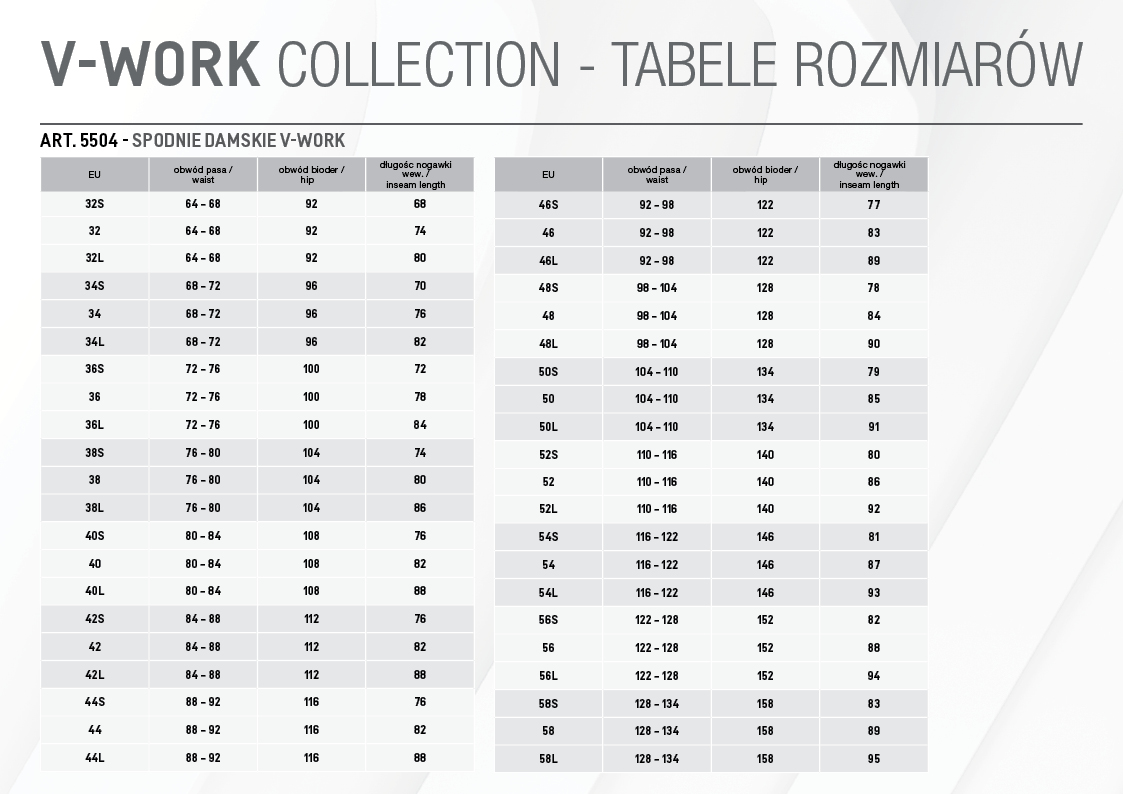 V-WORK COLLECTION - TABELE ROZMIARÓW

ART. 5504 - SPODNIE DAMSKIE V-WORK

| EU | obwód pasa / waist | obwód bioder / hip | długośc nogawki wew. / inseam length |
|---|---|---|---|
| 32S | 64 - 68 | 92 | 68 |
| 32 | 64 - 68 | 92 | 74 |
| 32L | 64 - 68 | 92 | 80 |
| 34S | 68 - 72 | 96 | 70 |
| 34 | 68 - 72 | 96 | 76 |
| 34L | 68 - 72 | 96 | 82 |
| 36S | 72 - 76 | 100 | 72 |
| 36 | 72 - 76 | 100 | 78 |
| 36L | 72 - 76 | 100 | 84 |
| 38S | 76 - 80 | 104 | 74 |
| 38 | 76 - 80 | 104 | 80 |
| 38L | 76 - 80 | 104 | 86 |
| 40S | 80 - 84 | 108 | 76 |
| 40 | 80 - 84 | 108 | 82 |
| 40L | 80 - 84 | 108 | 88 |
| 42S | 84 - 88 | 112 | 76 |
| 42 | 84 - 88 | 112 | 82 |
| 42L | 84 - 88 | 112 | 88 |
| 44S | 88 - 92 | 116 | 76 |
| 44 | 88 - 92 | 116 | 82 |
| 44L | 88 - 92 | 116 | 88 |

| EU | obwód pasa / waist | obwód bioder / hip | długośc nogawki wew. / inseam length |
|---|---|---|---|
| 46S | 92 - 98 | 122 | 77 |
| 46 | 92 - 98 | 122 | 83 |
| 46L | 92 - 98 | 122 | 89 |
| 48S | 98 - 104 | 128 | 78 |
| 48 | 98 - 104 | 128 | 84 |
| 48L | 98 - 104 | 128 | 90 |
| 50S | 104 - 110 | 134 | 79 |
| 50 | 104 - 110 | 134 | 85 |
| 50L | 104 - 110 | 134 | 91 |
| 52S | 110 - 116 | 140 | 80 |
| 52 | 110 - 116 | 140 | 86 |
| 52L | 110 - 116 | 140 | 92 |
| 54S | 116 - 122 | 146 | 81 |
| 54 | 116 - 122 | 146 | 87 |
| 54L | 116 - 122 | 146 | 93 |
| 56S | 122 - 128 | 152 | 82 |
| 56 | 122 - 128 | 152 | 88 |
| 56L | 122 - 128 | 152 | 94 |
| 58S | 128 - 134 | 158 | 83 |
| 58 | 128 - 134 | 158 | 89 |
| 58L | 128 - 134 | 158 | 95 |